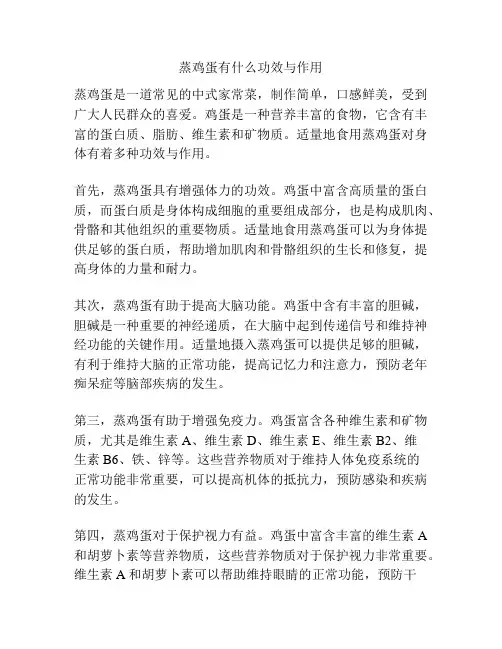 蒸鸡蛋有什么功效与作用

蒸鸡蛋是一道常见的中式家常菜，制作简单，口感鲜美，受到广大人民群众的喜爱。鸡蛋是一种营养丰富的食物，它含有丰富的蛋白质、脂肪、维生素和矿物质。适量地食用蒸鸡蛋对身体有着多种功效与作用。

首先，蒸鸡蛋具有增强体力的功效。鸡蛋中富含高质量的蛋白质，而蛋白质是身体构成细胞的重要组成部分，也是构成肌肉、骨骼和其他组织的重要物质。适量地食用蒸鸡蛋可以为身体提供足够的蛋白质，帮助增加肌肉和骨骼组织的生长和修复，提高身体的力量和耐力。

其次，蒸鸡蛋有助于提高大脑功能。鸡蛋中含有丰富的胆碱，胆碱是一种重要的神经递质，在大脑中起到传递信号和维持神经功能的关键作用。适量地摄入蒸鸡蛋可以提供足够的胆碱，有利于维持大脑的正常功能，提高记忆力和注意力，预防老年痴呆症等脑部疾病的发生。

第三，蒸鸡蛋有助于增强免疫力。鸡蛋富含各种维生素和矿物质，尤其是维生素 A、维生素 D、维生素 E、维生素 B2、维生素 B6、铁、锌等。这些营养物质对于维持人体免疫系统的正常功能非常重要，可以提高机体的抵抗力，预防感染和疾病的发生。

第四，蒸鸡蛋对于保护视力有益。鸡蛋中富含丰富的维生素 A 和胡萝卜素等营养物质，这些营养物质对于保护视力非常重要。维生素 A 和胡萝卜素可以帮助维持眼睛的正常功能，预防干